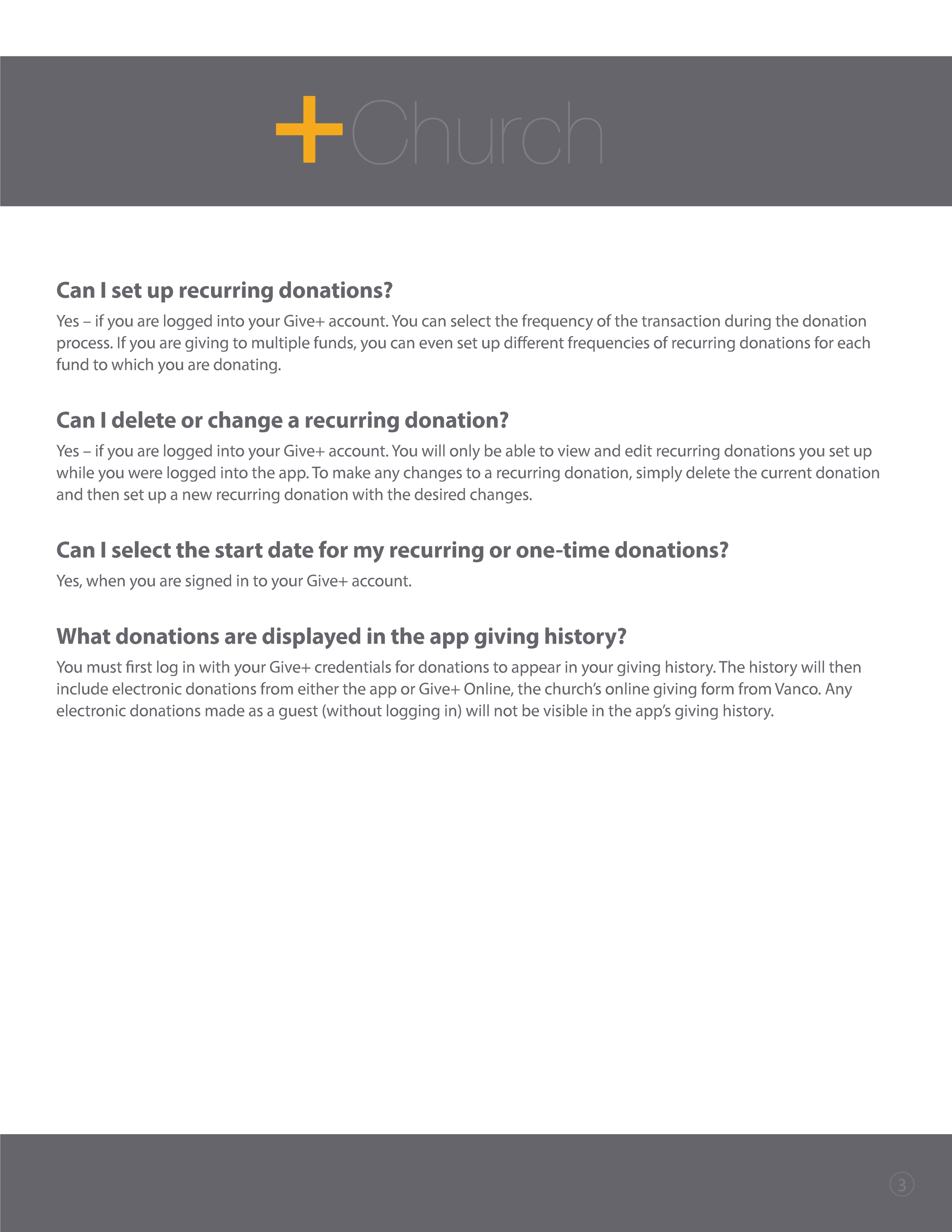 +Church

Can I set up recurring donations?

Yes – if you are logged into your Give+ account. You can select the frequency of the transaction during the donation process. If you are giving to multiple funds, you can even set up different frequencies of recurring donations for each fund to which you are donating.

Can I delete or change a recurring donation?

Yes – if you are logged into your Give+ account. You will only be able to view and edit recurring donations you set up while you were logged into the app. To make any changes to a recurring donation, simply delete the current donation and then set up a new recurring donation with the desired changes.

Can I select the start date for my recurring or one-time donations?

Yes, when you are signed in to your Give+ account.

What donations are displayed in the app giving history?

You must first log in with your Give+ credentials for donations to appear in your giving history. The history will then include electronic donations from either the app or Give+ Online, the church's online giving form from Vanco. Any electronic donations made as a guest (without logging in) will not be visible in the app's giving history.

3